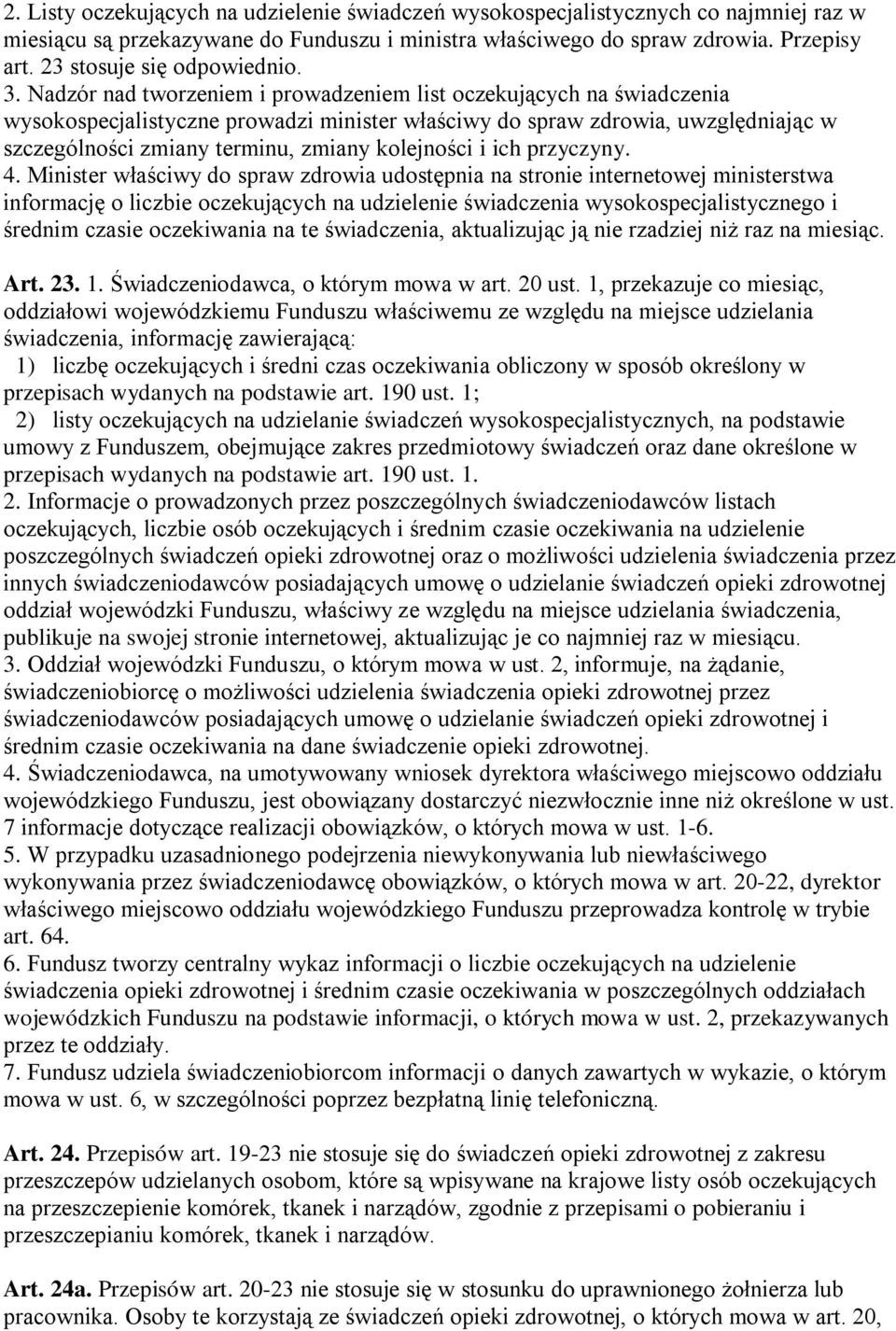 2. Listy oczekujących na udzielenie świadczeń wysokospecjalistycznych co najmniej raz w miesiącu są przekazywane do Funduszu i ministra właściwego do spraw zdrowia. Przepisy art. 23 stosuje się odpowiednio.
3. Nadzór nad tworzeniem i prowadzeniem list oczekujących na świadczenia wysokospecjalistyczne prowadzi minister właściwy do spraw zdrowia, uwzględniając w szczególności zmiany terminu, zmiany kolejności i ich przyczyny.
4. Minister właściwy do spraw zdrowia udostępnia na stronie internetowej ministerstwa informację o liczbie oczekujących na udzielenie świadczenia wysokospecjalistycznego i średnim czasie oczekiwania na te świadczenia, aktualizując ją nie rzadziej niż raz na miesiąc.

Art. 23. 1. Świadczeniodawca, o którym mowa w art. 20 ust. 1, przekazuje co miesiąc, oddziałowi wojewódzkiemu Funduszu właściwemu ze względu na miejsce udzielania świadczenia, informację zawierającą:
1) liczbę oczekujących i średni czas oczekiwania obliczony w sposób określony w przepisach wydanych na podstawie art. 190 ust. 1;
2) listy oczekujących na udzielanie świadczeń wysokospecjalistycznych, na podstawie umowy z Funduszem, obejmujące zakres przedmiotowy świadczeń oraz dane określone w przepisach wydanych na podstawie art. 190 ust. 1.
2. Informacje o prowadzonych przez poszczególnych świadczeniodawców listach oczekujących, liczbie osób oczekujących i średnim czasie oczekiwania na udzielenie poszczególnych świadczeń opieki zdrowotnej oraz o możliwości udzielenia świadczenia przez innych świadczeniodawców posiadających umowę o udzielanie świadczeń opieki zdrowotnej oddział wojewódzki Funduszu, właściwy ze względu na miejsce udzielania świadczenia, publikuje na swojej stronie internetowej, aktualizując je co najmniej raz w miesiącu.
3. Oddział wojewódzki Funduszu, o którym mowa w ust. 2, informuje, na żądanie, świadczeniobiorcę o możliwości udzielenia świadczenia opieki zdrowotnej przez świadczeniodawców posiadających umowę o udzielanie świadczeń opieki zdrowotnej i średnim czasie oczekiwania na dane świadczenie opieki zdrowotnej.
4. Świadczeniodawca, na umotywowany wniosek dyrektora właściwego miejscowo oddziału wojewódzkiego Funduszu, jest obowiązany dostarczyć niezwłocznie inne niż określone w ust. 7 informacje dotyczące realizacji obowiązków, o których mowa w ust. 1-6.
5. W przypadku uzasadnionego podejrzenia niewykonywania lub niewłaściwego wykonywania przez świadczeniodawcę obowiązków, o których mowa w art. 20-22, dyrektor właściwego miejscowo oddziału wojewódzkiego Funduszu przeprowadza kontrolę w trybie art. 64.
6. Fundusz tworzy centralny wykaz informacji o liczbie oczekujących na udzielenie świadczenia opieki zdrowotnej i średnim czasie oczekiwania w poszczególnych oddziałach wojewódzkich Funduszu na podstawie informacji, o których mowa w ust. 2, przekazywanych przez te oddziały.
7. Fundusz udziela świadczeniobiorcom informacji o danych zawartych w wykazie, o którym mowa w ust. 6, w szczególności poprzez bezpłatną linię telefoniczną.

Art. 24. Przepisów art. 19-23 nie stosuje się do świadczeń opieki zdrowotnej z zakresu przeszczepów udzielanych osobom, które są wpisywane na krajowe listy osób oczekujących na przeszczepienie komórek, tkanek i narządów, zgodnie z przepisami o pobieraniu i przeszczepianiu komórek, tkanek i narządów.

Art. 24a. Przepisów art. 20-23 nie stosuje się w stosunku do uprawnionego żołnierza lub pracownika. Osoby te korzystają ze świadczeń opieki zdrowotnej, o których mowa w art. 20,